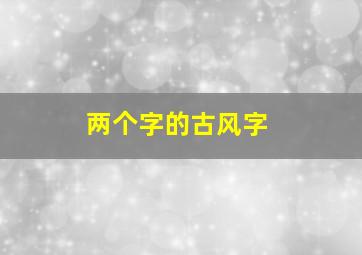 两个字的古风字